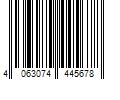 4 063074 445678